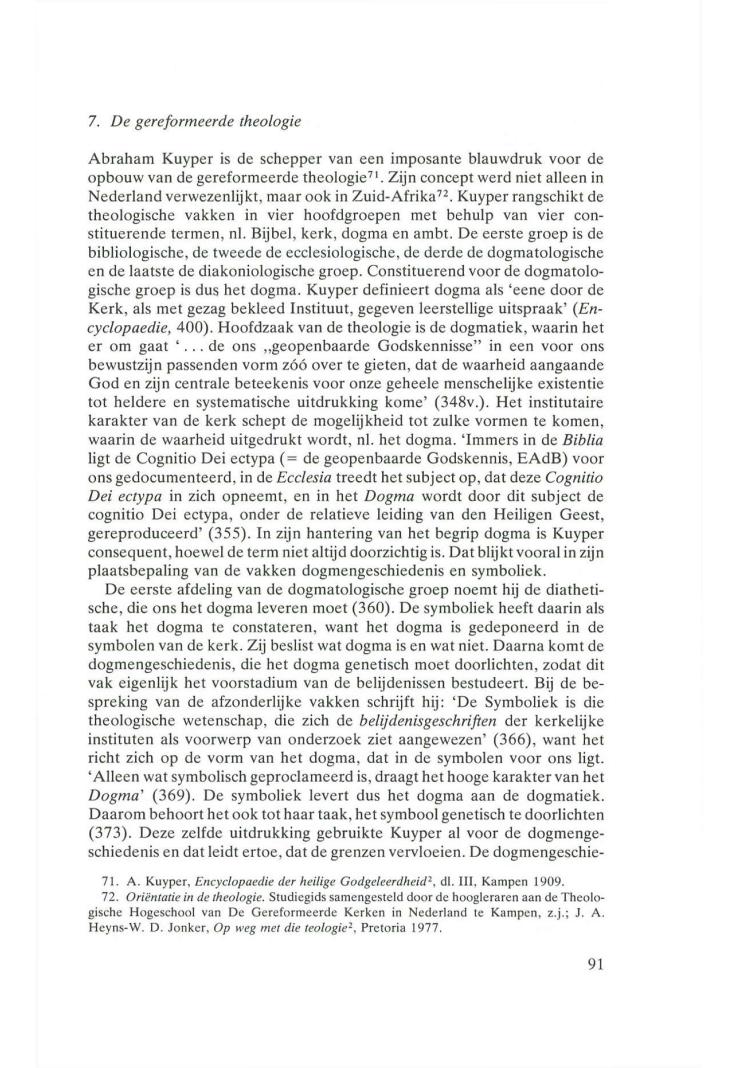 7. De gereformeerde theologie

Abraham Kuyper is de schepper van een imposante blauwdruk voor de opbouw van de gereformeerde theologie$^{71}$. Zijn concept werd niet alleen in Nederland verwezenlijkt, maar ook in Zuid-Afrika$^{72}$. Kuyper rangschikt de theologische vakken in vier hoofdgroepen met behulp van vier constituerende termen, nl. Bijbel, kerk, dogma en ambt. De eerste groep is de bibliologische, de tweede de ecclesiologische, de derde de dogmatologische en de laatste de diakoniologische groep. Constituerend voor de dogmatologische groep is dus het dogma. Kuyper definieert dogma als 'eene door de Kerk, als met gezag bekleed Instituut, gegeven leerstellige uitspraak' (Encyclopaedie, 400). Hoofdzaak van de theologie is de dogmatiek, waarin het er om gaat '... de ons „geopenbaarde Godskennisse" in een voor ons bewustzijn passenden vorm zóó over te gieten, dat de waarheid aangaande God en zijn centrale beteekenis voor onze geheele menschelijke existentie tot heldere en systematische uitdrukking kome' (348v.). Het institutaire karakter van de kerk schept de mogelijkheid tot zulke vormen te komen, waarin de waarheid uitgedrukt wordt, nl. het dogma. 'Immers in de Biblia ligt de Cognitio Dei ectypa (= de geopenbaarde Godskennis, EAdB) voor ons gedocumenteerd, in de Ecclesia treedt het subject op, dat deze Cognitio Dei ectypa in zich opneemt, en in het Dogma wordt door dit subject de cognitio Dei ectypa, onder de relatieve leiding van den Heiligen Geest, gereproduceerd' (355). In zijn hantering van het begrip dogma is Kuyper consequent, hoewel de term niet altijd doorzichtig is. Dat blijkt vooral in zijn plaatsbepaling van de vakken dogmengeschiedenis en symboliek.

De eerste afdeling van de dogmatologische groep noemt hij de diathetische, die ons het dogma leveren moet (360). De symboliek heeft daarin als taak het dogma te constateren, want het dogma is gedeponeerd in de symbolen van de kerk. Zij beslist wat dogma is en wat niet. Daarna komt de dogmengeschiedenis, die het dogma genetisch moet doorlichten, zodat dit vak eigenlijk het voorstadium van de belijdenissen bestudeert. Bij de bespreking van de afzonderlijke vakken schrijft hij: 'De Symboliek is die theologische wetenschap, die zich de belijdenisgeschriften der kerkelijke instituten als voorwerp van onderzoek ziet aangewezen' (366), want het richt zich op de vorm van het dogma, dat in de symbolen voor ons ligt. 'Alleen wat symbolisch geproclameerd is, draagt het hooge karakter van het Dogma' (369). De symboliek levert dus het dogma aan de dogmatiek. Daarom behoort het ook tot haar taak, het symbool genetisch te doorlichten (373). Deze zelfde uitdrukking gebruikte Kuyper al voor de dogmengeschiedenis en dat leidt ertoe, dat de grenzen vervloeien. De dogmengeschie-

71. A. Kuyper, Encyclopaedie der heilige Godgeleerdheid$^2$, dl. III, Kampen 1909.
72. Oriëntatie in de theologie. Studiegids samengesteld door de hoogleraren aan de Theologische Hogeschool van De Gereformeerde Kerken in Nederland te Kampen, z.j.; J. A. Heyns-W. D. Jonker, Op weg met die teologie$^2$, Pretoria 1977.

91